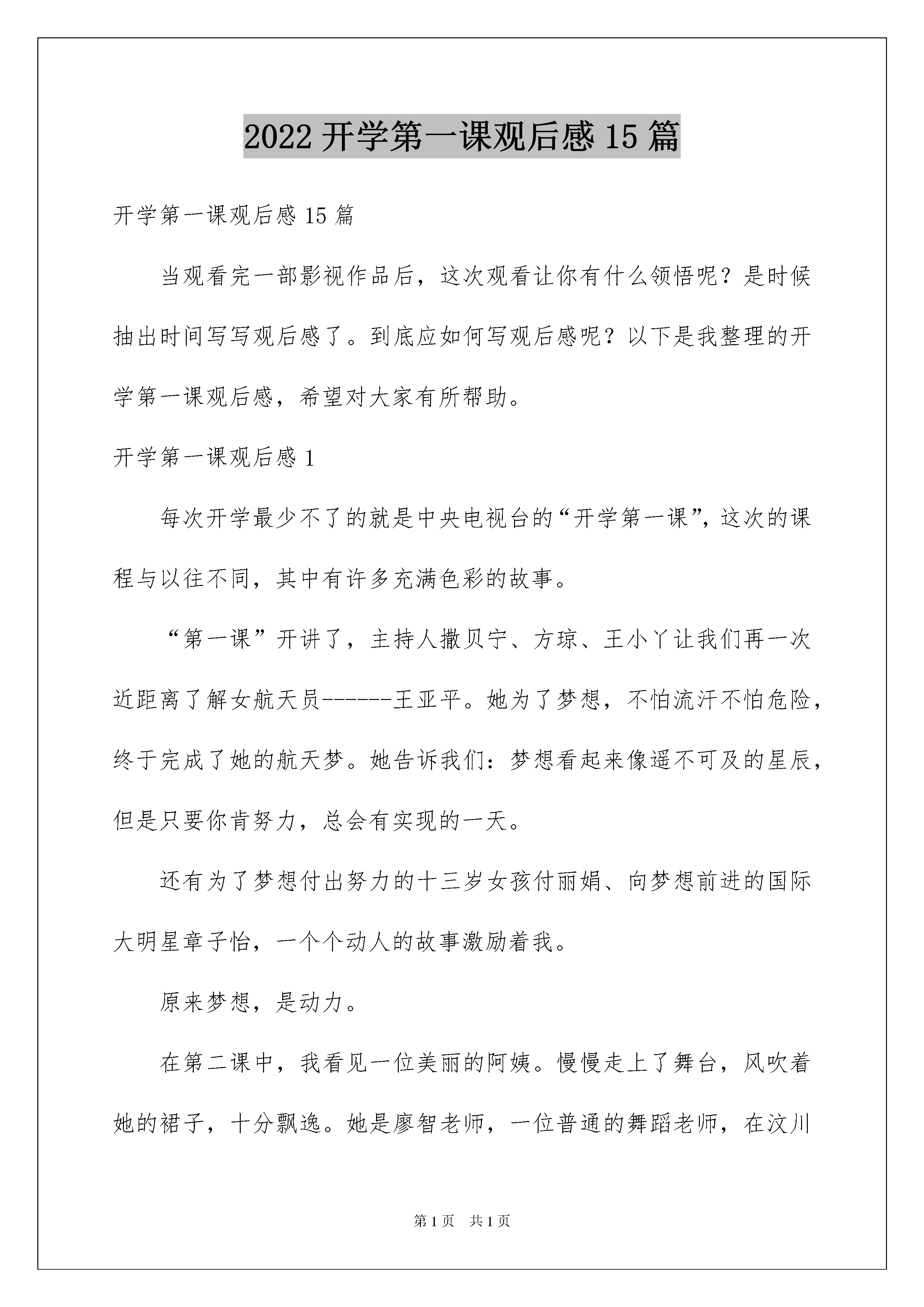 2022 开学第一课观后感 15 篇

开学第一课观后感 15 篇

当观看完一部影视作品后，这次观看让你有什么领悟呢？是时候抽出时间写写观后感了。到底应如何写观后感呢？以下是我整理的开学第一课观后感，希望对大家有所帮助。

开学第一课观后感 1

每次开学最少不了的就是中央电视台的“开学第一课”，这次的课程与以往不同，其中有许多充满色彩的故事。

“第一课”开讲了，主持人撒贝宁、方琼、王小丫让我们再一次近距离了解女航天员------王亚平。她为了梦想，不怕流汗不怕危险，终于完成了她的航天梦。她告诉我们：梦想看起来像遥不可及的星辰，但是只要你肯努力，总会有实现的一天。

还有为了梦想付出努力的十三岁女孩付丽娟、向梦想前进的国际大明星章子怡，一个个动人的故事激励着我。

原来梦想，是动力。

在第二课中，我看见一位美丽的阿姨。慢慢走上了舞台，风吹着她的裙子，十分飘逸。她是廖智老师，一位普通的舞蹈老师，在汶川

第 1 页 共 1 页